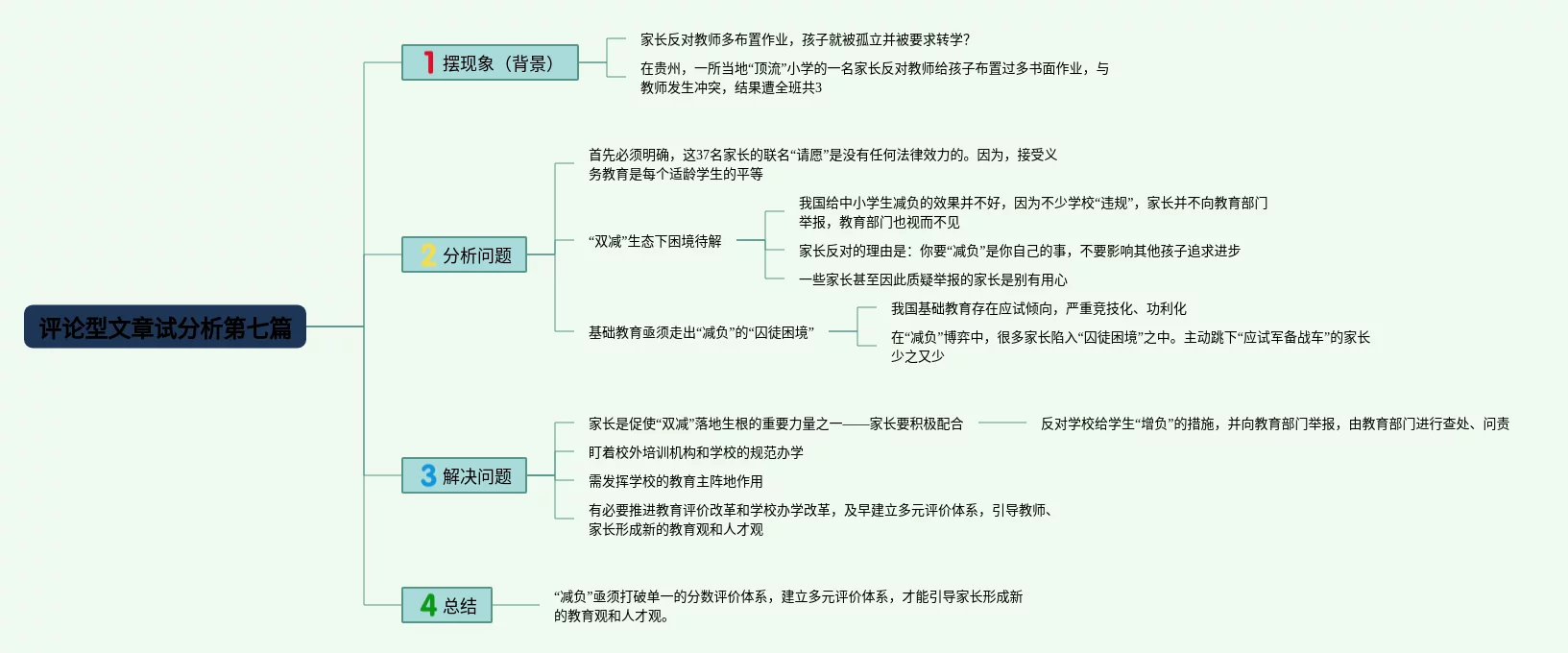 评论型文章试分析第七篇

1 摆现象（背景）

家长反对教师多布置作业，孩子就被孤立并被要求转学?

在贵州，一所当地“顶流”小学的一名家长反对教师给孩子布置过多书面作业，与教师发生冲突，结果遭全班共3

2 分析问题

首先必须明确，这37名家长的联名“请愿”是没有任何法律效力的。因为，接受义务教育是每个适龄学生的平等

“双减”生态下困境待解

我国给中小学生减负的效果并不好，因为不少学校“违规”，家长并不向教育部门举报，教育部门也视而不见

家长反对的理由是：你要“减负”是你自己的事，不要影响其他孩子追求进步

一些家长甚至因此质疑举报的家长是别有用心

基础教育亟须走出“减负”的“囚徒困境”

我国基础教育存在应试倾向，严重竞技化、功利化

在“减负”博弈中，很多家长陷入“囚徒困境”之中。主动跳下“应试军备战车”的家长少之又少

3 解决问题

家长是促使“双减”落地生根的重要力量之一——家长要积极配合

反对学校给学生“增负”的措施，并向教育部门举报，由教育部门进行查处、问责

盯着校外培训机构和学校的规范办学

需发挥学校的教育主阵地作用

有必要推进教育评价改革和学校办学改革，及早建立多元评价体系，引导教师、家长形成新的教育观和人才观

4 总结

“减负”亟须打破单一的分数评价体系，建立多元评价体系，才能引导家长形成新的教育观和人才观。